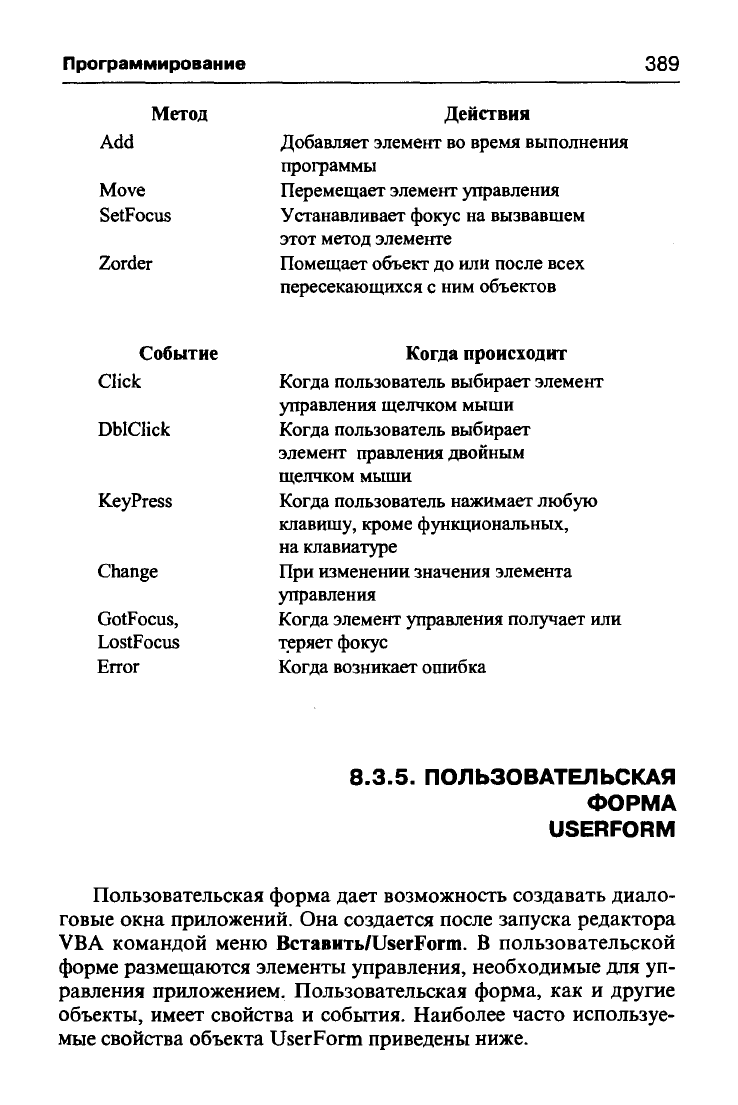 Программирование 389

| Метод | Действия |
|---|---|
| Add | Добавляет элемент во время выполнения программы |
| Move | Перемещает элемент управления |
| SetFocus | Устанавливает фокус на вызвавшем этот метод элементе |
| Zorder | Помещает объект до или после всех пересекающихся с ним объектов |

| Событие | Когда происходит |
|---|---|
| Click | Когда пользователь выбирает элемент управления щелчком мыши |
| DblClick | Когда пользователь выбирает элемент правления двойным щелчком мыши |
| KeyPress | Когда пользователь нажимает любую клавишу, кроме функциональных, на клавиатуре |
| Change | При изменении значения элемента управления |
| GotFocus, LostFocus | Когда элемент управления получает или теряет фокус |
| Error | Когда возникает ошибка |

8.3.5. ПОЛЬЗОВАТЕЛЬСКАЯ ФОРМА USERFORM

Пользовательская форма дает возможность создавать диалоговые окна приложений. Она создается после запуска редактора VBA командой меню Вставить/UserForm. В пользовательской форме размещаются элементы управления, необходимые для управления приложением. Пользовательская форма, как и другие объекты, имеет свойства и события. Наиболее часто используемые свойства объекта UserForm приведены ниже.